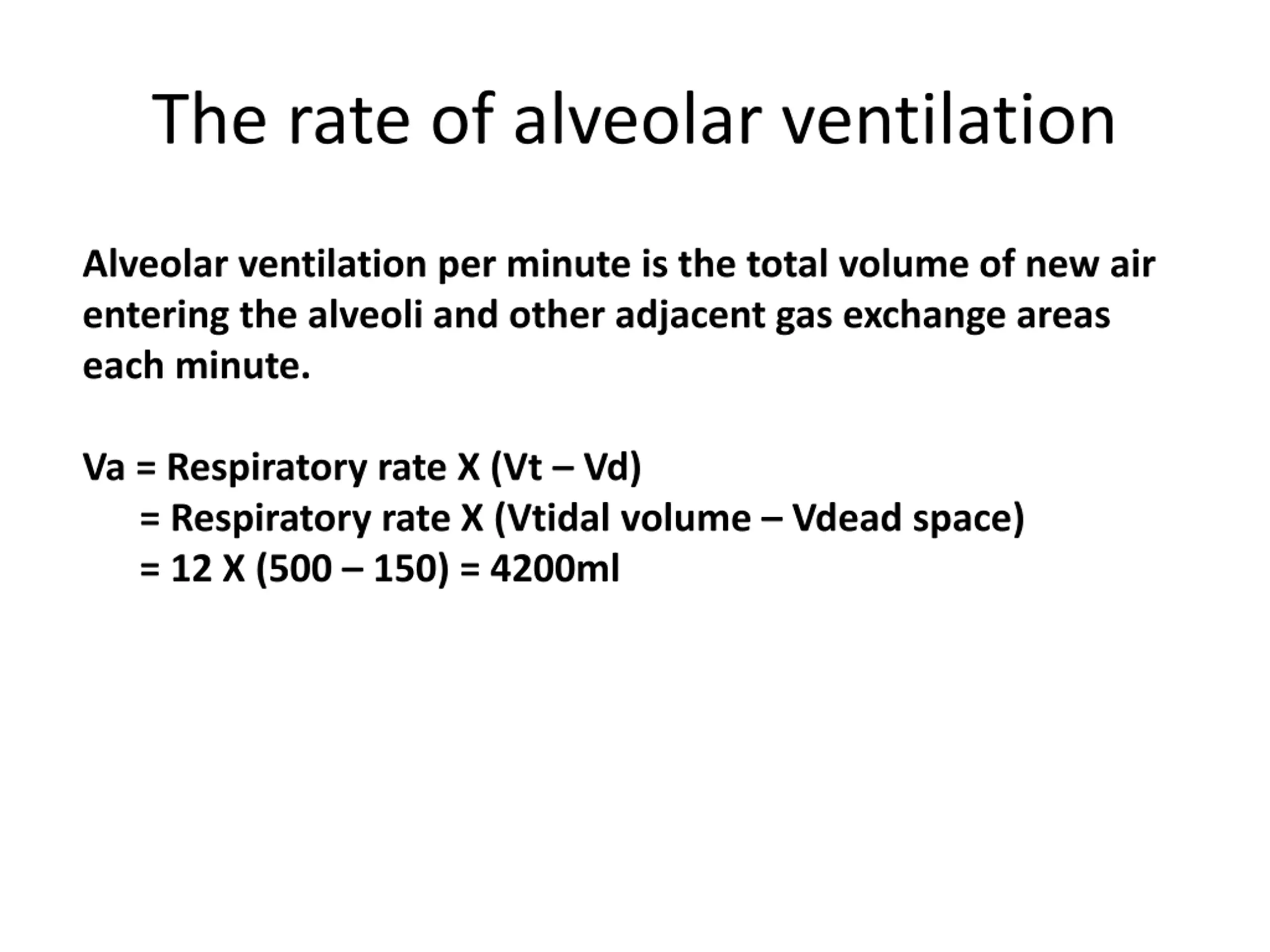 The rate of alveolar ventilation

Alveolar ventilation per minute is the total volume of new air entering the alveoli and other adjacent gas exchange areas each minute.

Va = Respiratory rate X (Vt – Vd)
= Respiratory rate X (Vtidal volume – Vdead space)
= 12 X (500 – 150) = 4200ml